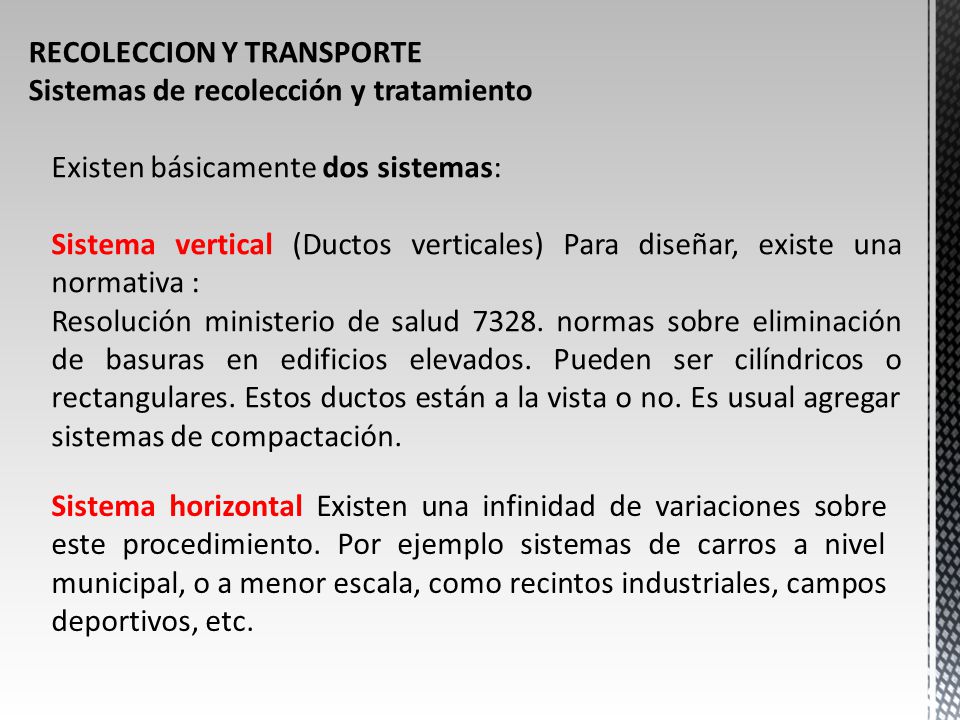 RECOLECCION Y TRANSPORTE
Sistemas de recolección y tratamiento

Existen básicamente dos sistemas:

Sistema vertical (Ductos verticales) Para diseñar, existe una normativa :
Resolución ministerio de salud 7328. normas sobre eliminación de basuras en edificios elevados. Pueden ser cilíndricos o rectangulares. Estos ductos están a la vista o no. Es usual agregar sistemas de compactación.

Sistema horizontal Existen una infinidad de variaciones sobre este procedimiento. Por ejemplo sistemas de carros a nivel municipal, o a menor escala, como recintos industriales, campos deportivos, etc.